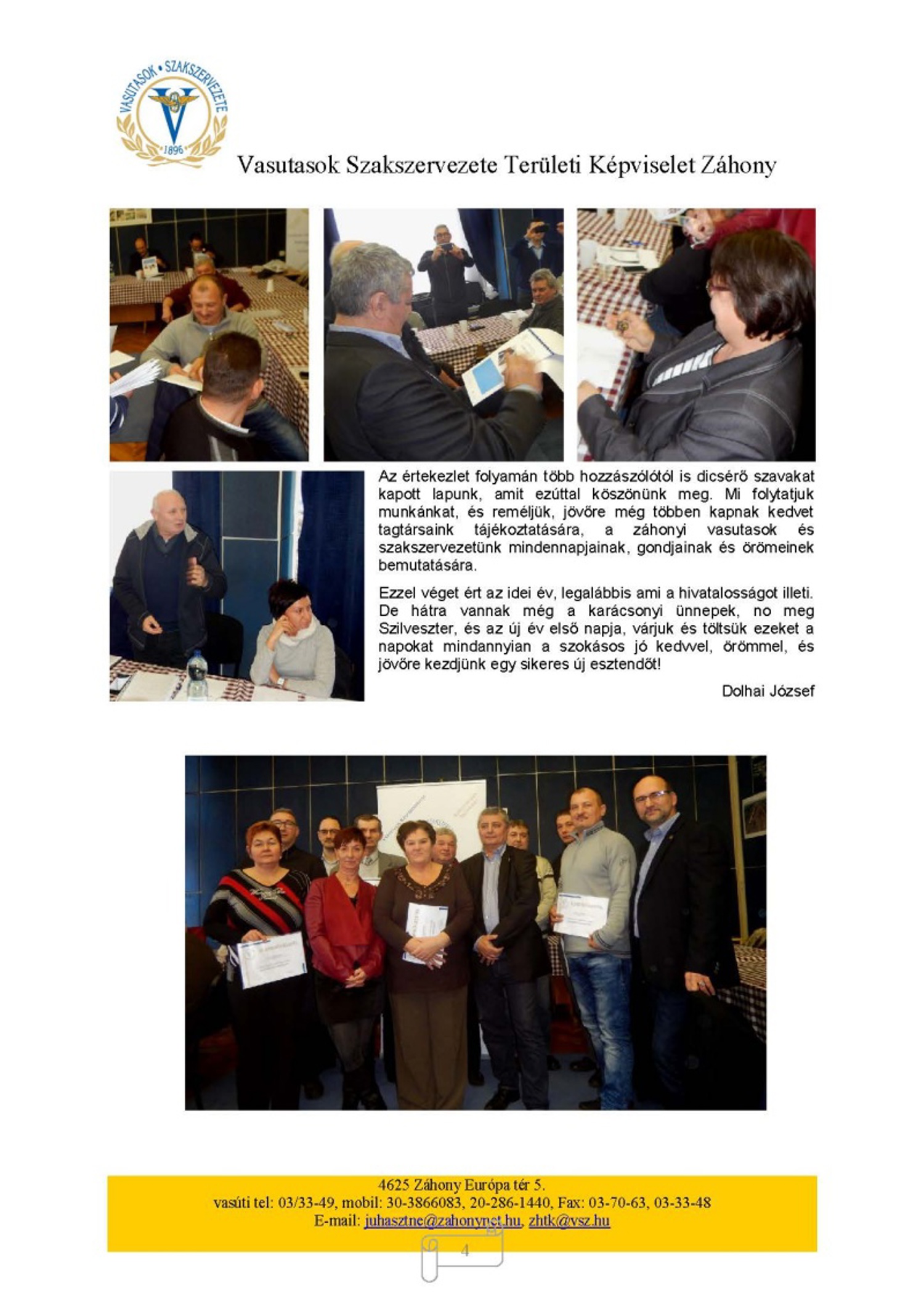 VASUTASOK • SZAKSZERVEZETE
1896

Vasutasok Szakszervezete Területi Képviselet Záhony

Az értekezlet folyamán több hozzászólótól is dicsérő szavakat kapott lapunk, amit ezúttal köszönünk meg. Mi folytatjuk munkánkat, és reméljük, jövőre még többen kapnak kedvet tagtársaink tájékoztatására, a záhonyi vasutasok és szakszervezetünk mindennapjainak, gondjainak és örömeinek bemutatására.

Ezzel véget ért az idei év, legalábbis ami a hivatalosságot illeti. De hátra vannak még a karácsonyi ünnepek, no meg Szilveszter, és az új év első napja, várjuk és töltsük ezeket a napokat mindannyian a szokásos jó kedvvel, örömmel, és jövőre kezdjünk egy sikeres új esztendőt!

Dolhai József

4625 Záhony Európa tér 5.
vasúti tel: 03/33-49, mobil: 30-3866083, 20-286-1440, Fax: 03-70-63, 03-33-48
E-mail: juhasztne@zahonynet.hu, zhtk@vsz.hu

4